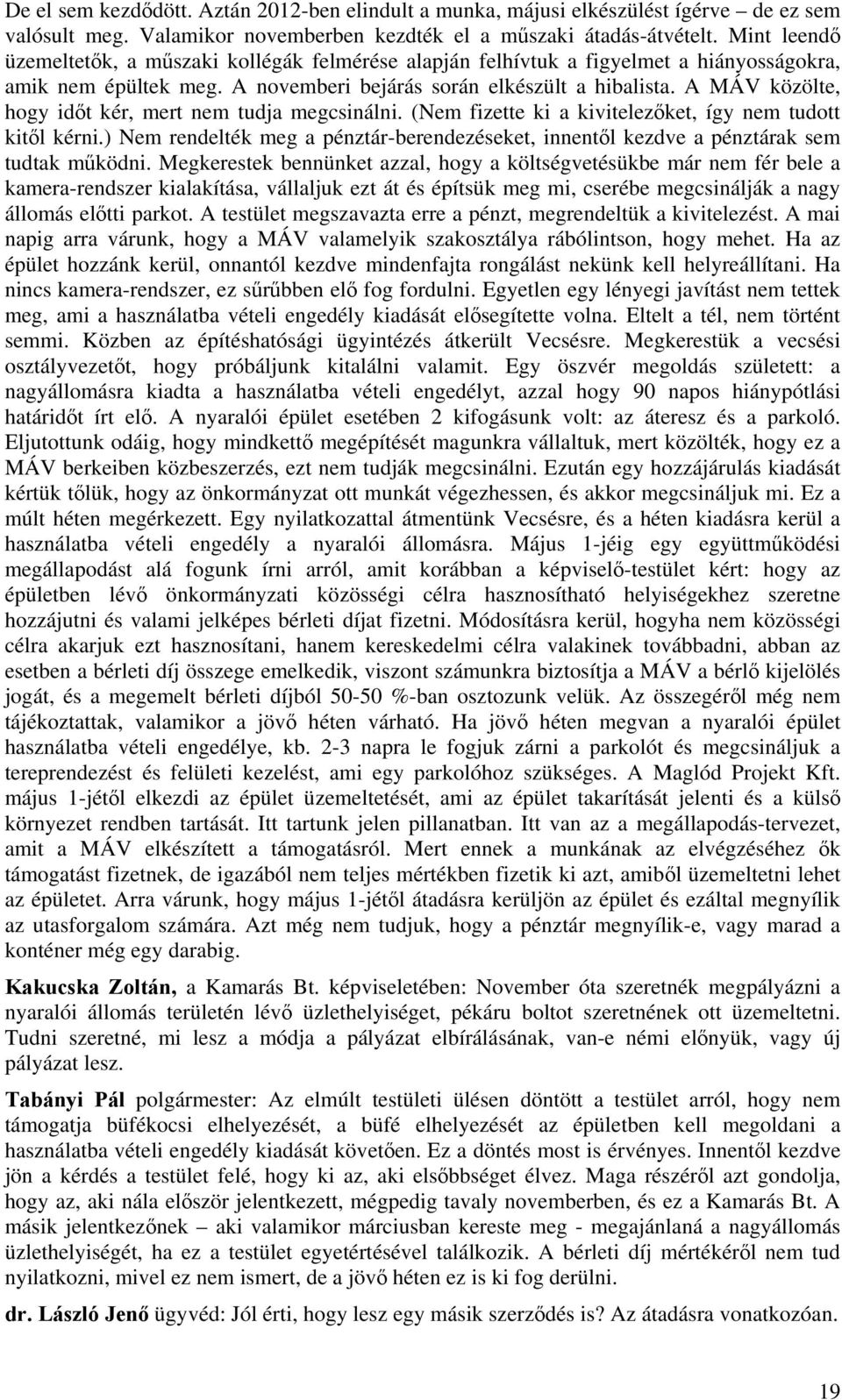 De el sem kezdődött. Aztán 2012-ben elindult a munka, májusi elkészülést ígérve – de ez sem valósult meg. Valamikor novemberben kezdték el a műszaki átadás-átvételt. Mint leendő üzemeltetők, a műszaki kollégák felmérése alapján felhívtuk a figyelmet a hiányosságokra, amik nem épültek meg. A novemberi bejárás során elkészült a hibalista. A MÁV közölte, hogy időt kér, mert nem tudja megcsinálni. (Nem fizette ki a kivitelezőket, így nem tudott kitől kérni.) Nem rendelték meg a pénztár-berendezéseket, innentől kezdve a pénztárak sem tudtak működni. Megkerestek bennünket azzal, hogy a költségvetésükbe már nem fér bele a kamera-rendszer kialakítása, vállaljuk ezt át és építsük meg mi, cserébe megcsinálják a nagy állomás előtti parkot. A testület megszavazta erre a pénzt, megrendeltük a kivitelezést. A mai napig arra várunk, hogy a MÁV valamelyik szakosztálya rábólintson, hogy mehet. Ha az épület hozzánk kerül, onnantól kezdve mindenfajta rongálást nekünk kell helyreállítani. Ha nincs kamera-rendszer, ez sűrűbben elő fog fordulni. Egyetlen egy lényegi javítást nem tettek meg, ami a használatba vételi engedély kiadását elősegítette volna. Eltelt a tél, nem történt semmi. Közben az építéshatósági ügyintézés átkerült Vecsésre. Megkerestük a vecsési osztályvezetőt, hogy próbáljunk kitalálni valamit. Egy öszvér megoldás született: a nagyállomásra kiadta a használatba vételi engedélyt, azzal hogy 90 napos hiánypótlási határidőt írt elő. A nyaralói épület esetében 2 kifogásunk volt: az áteresz és a parkoló. Eljutottunk odáig, hogy mindkettő megépítését magunkra vállaltuk, mert közölték, hogy ez a MÁV berkeiben közbeszerzés, ezt nem tudják megcsinálni. Ezután egy hozzájárulás kiadását kértük tőlük, hogy az önkormányzat ott munkát végezhessen, és akkor megcsináljuk mi. Ez a múlt héten megérkezett. Egy nyilatkozattal átmentünk Vecsésre, és a héten kiadásra kerül a használatba vételi engedély a nyaralói állomásra. Május 1-jéig egy együttműködési megállapodást alá fogunk írni arról, amit korábban a képviselő-testület kért: hogy az épületben lévő önkormányzati közösségi célra hasznosítható helyiségekhez szeretne hozzájutni és valami jelképes bérleti díjat fizetni. Módosításra kerül, hogyha nem közösségi célra akarjuk ezt hasznosítani, hanem kereskedelmi célra valakinek továbbadni, abban az esetben a bérleti díj összege emelkedik, viszont számunkra biztosítja a MÁV a bérlő kijelölés jogát, és a megemelt bérleti díjból 50-50 %-ban osztozunk velük. Az összegéről még nem tájékoztattak, valamikor a jövő héten várható. Ha jövő héten megvan a nyaralói épület használatba vételi engedélye, kb. 2-3 napra le fogjuk zárni a parkolót és megcsináljuk a tereprendezést és felületi kezelést, ami egy parkolóhoz szükséges. A Maglód Projekt Kft. május 1-jétől elkezdi az épület üzemeltetését, ami az épület takarítását jelenti és a külső környezet rendben tartását. Itt tartunk jelen pillanatban. Itt van az a megállapodás-tervezet, amit a MÁV elkészített a támogatásról. Mert ennek a munkának az elvégzéséhez ők támogatást fizetnek, de igazából nem teljes mértékben fizetik ki azt, amiből üzemeltetni lehet az épületet. Arra várunk, hogy május 1-jétől átadásra kerüljön az épület és ezáltal megnyílik az utasforgalom számára. Azt még nem tudjuk, hogy a pénztár megnyílik-e, vagy marad a konténer még egy darabig.

Kakucska Zoltán, a Kamarás Bt. képviseletében: November óta szeretnék megpályázni a nyaralói állomás területén lévő üzlethelyiséget, pékáru boltot szeretnének ott üzemeltetni. Tudni szeretné, mi lesz a módja a pályázat elbírálásának, van-e némi előnyük, vagy új pályázat lesz.

Tabányi Pál polgármester: Az elmúlt testületi ülésen döntött a testület arról, hogy nem támogatja büfékocsi elhelyezését, a büfé elhelyezését az épületben kell megoldani a használatba vételi engedély kiadását követően. Ez a döntés most is érvényes. Innentől kezdve jön a kérdés a testület felé, hogy ki az, aki elsőbbséget élvez. Maga részéről azt gondolja, hogy az, aki nála először jelentkezett, mégpedig tavaly novemberben, és ez a Kamarás Bt. A másik jelentkezőnek – aki valamikor márciusban kereste meg - megajánlaná a nagyállomás üzlethelyiségét, ha ez a testület egyetértésével találkozik. A bérleti díj mértékéről nem tud nyilatkozni, mivel ez nem ismert, de a jövő héten ez is ki fog derülni.

dr. László Jenő ügyvéd: Jól érti, hogy lesz egy másik szerződés is? Az átadásra vonatkozóan.

19